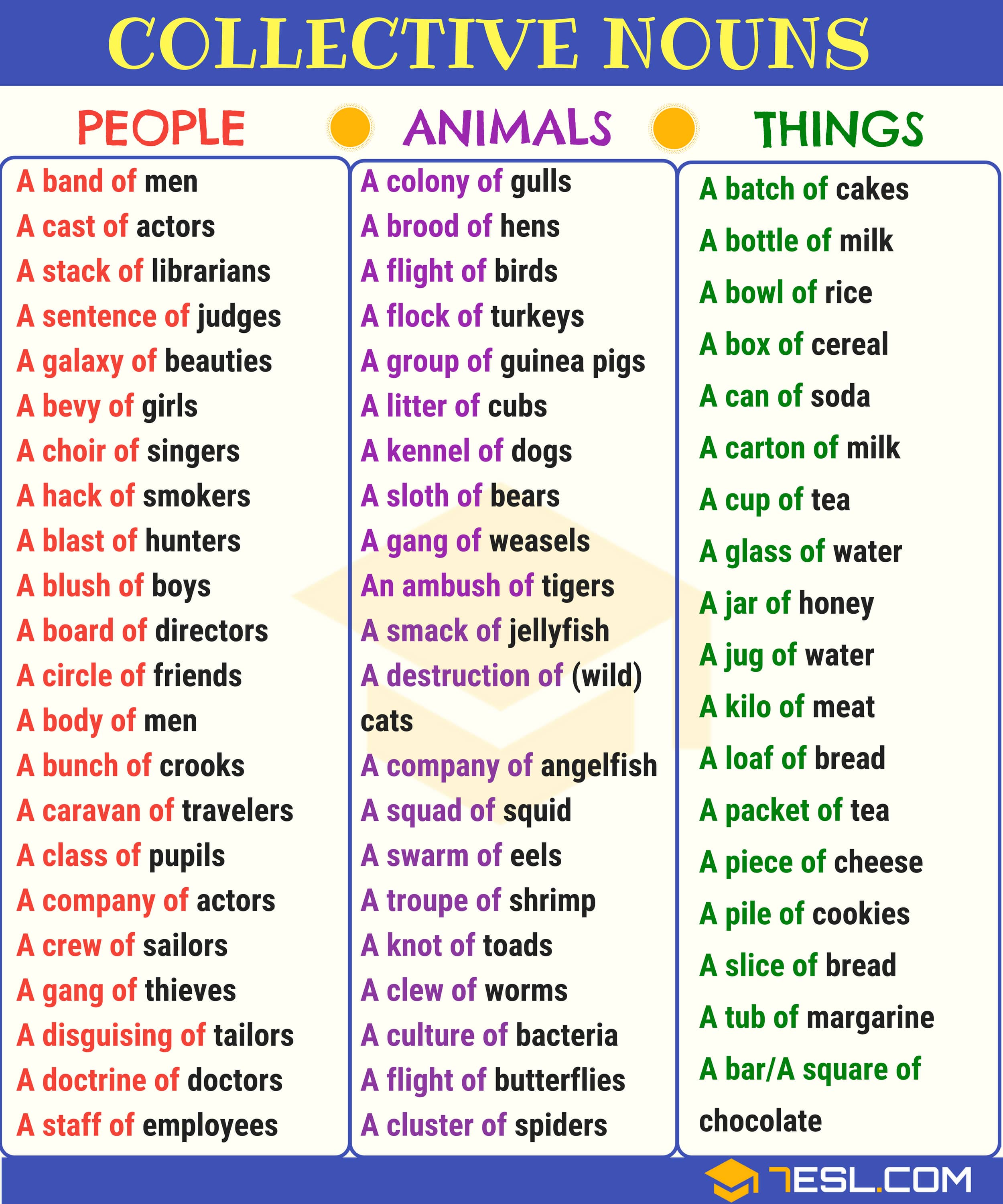 COLLECTIVE NOUNS

PEOPLE

A band of men
A cast of actors
A stack of librarians
A sentence of judges
A galaxy of beauties
A bevy of girls
A choir of singers
A hack of smokers
A blast of hunters
A blush of boys
A board of directors
A circle of friends
A body of men
A bunch of crooks
A caravan of travelers
A class of pupils
A company of actors
A crew of sailors
A gang of thieves
A disguising of tailors
A doctrine of doctors
A staff of employees

ANIMALS

A colony of gulls
A brood of hens
A flight of birds
A flock of turkeys
A group of guinea pigs
A litter of cubs
A kennel of dogs
A sloth of bears
A gang of weasels
An ambush of tigers
A smack of jellyfish
A destruction of (wild) cats
A company of angelfish
A squad of squid
A swarm of eels
A troupe of shrimp
A knot of toads
A clew of worms
A culture of bacteria
A flight of butterflies
A cluster of spiders

THINGS

A batch of cakes
A bottle of milk
A bowl of rice
A box of cereal
A can of soda
A carton of milk
A cup of tea
A glass of water
A jar of honey
A jug of water
A kilo of meat
A loaf of bread
A packet of tea
A piece of cheese
A pile of cookies
A slice of bread
A tub of margarine
A bar/A square of chocolate

7ESL.COM